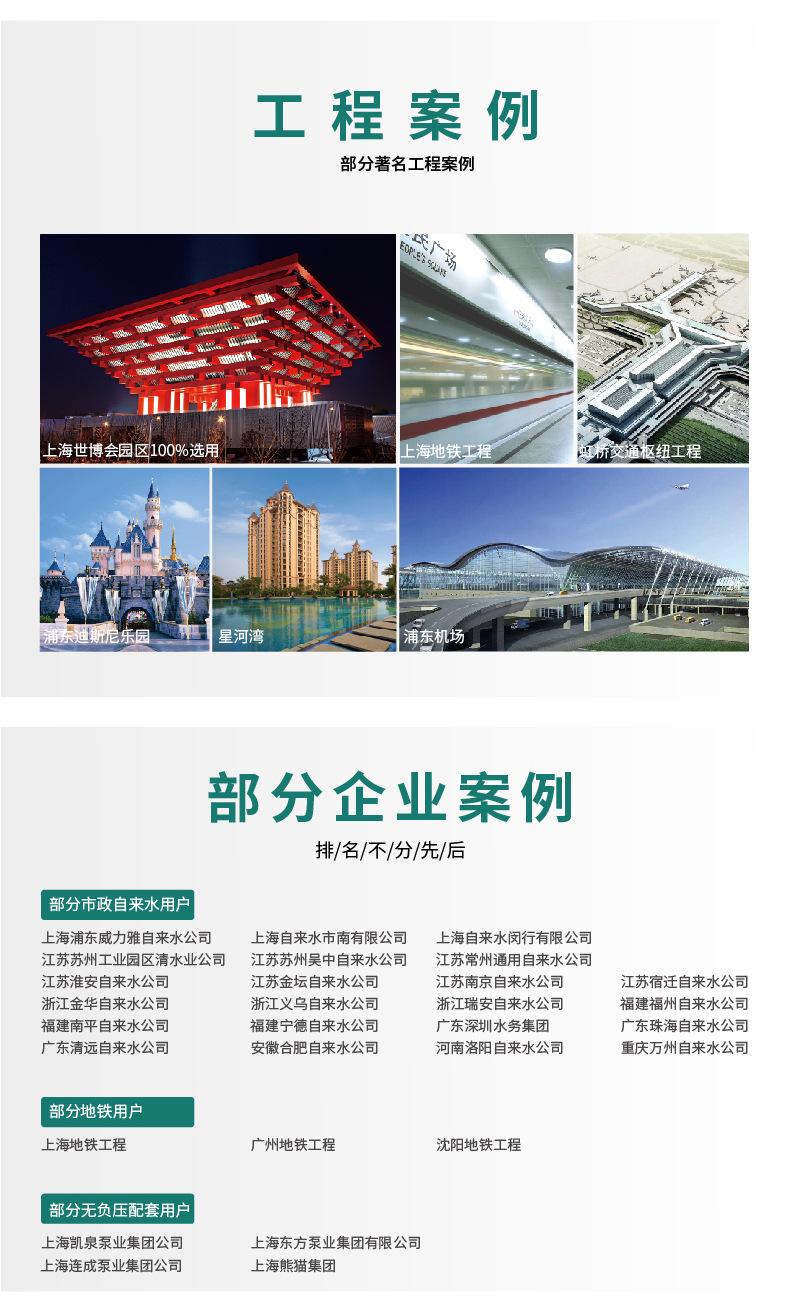 工程案例

部分著名工程案例

上海世博会园区100%选用

上海地铁工程

虹桥交通枢纽工程

浦东迪斯尼乐园

星河湾

浦东机场

部分企业案例

排/名/不/分/先/后

部分市政自来水用户

上海浦东威力雅自来水公司 上海自来水市南有限公司 上海自来水闵行有限公司
江苏苏州工业园区清水业公司 江苏苏州吴中自来水公司 江苏常州通用自来水公司
江苏淮安自来水公司 江苏金坛自来水公司 江苏南京自来水公司 江苏宿迁自来水公司
浙江金华自来水公司 浙江义乌自来水公司 浙江瑞安自来水公司 福建福州自来水公司
福建南平自来水公司 福建宁德自来水公司 广东深圳水务集团 广东珠海自来水公司
广东清远自来水公司 安徽合肥自来水公司 河南洛阳自来水公司 重庆万州自来水公司

部分地铁用户

上海地铁工程 广州地铁工程 沈阳地铁工程

部分无负压配套用户

上海凯泉泵业集团公司 上海东方泵业集团有限公司
上海连成泵业集团公司 上海熊猫集团